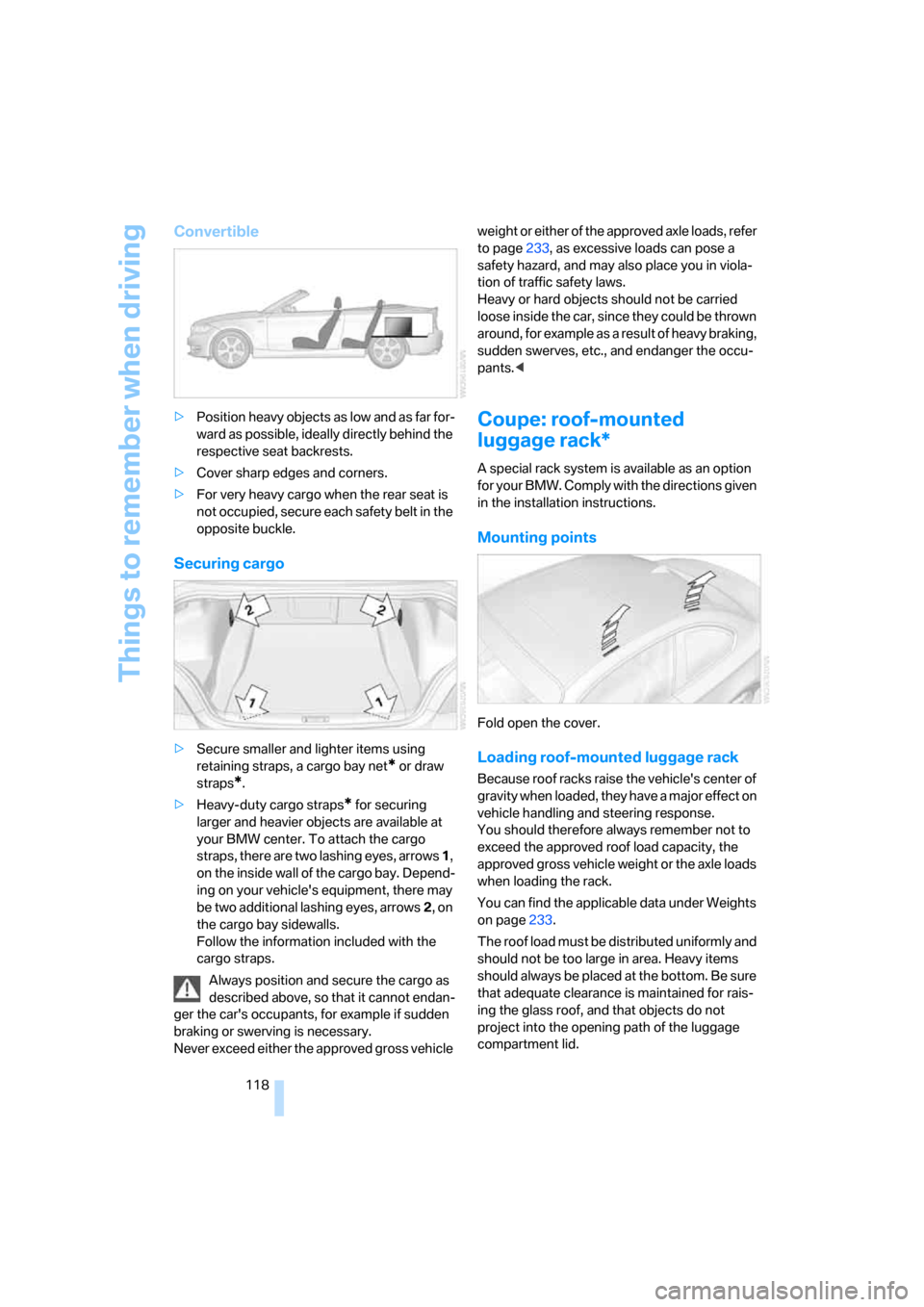 Things to remember when driving

Convertible

> Position heavy objects as low and as far forward as possible, ideally directly behind the respective seat backrests.

> Cover sharp edges and corners.

> For very heavy cargo when the rear seat is not occupied, secure each safety belt in the opposite buckle.

Securing cargo

2 2 1 1

> Secure smaller and lighter items using retaining straps, a cargo bay net* or draw straps*.

> Heavy-duty cargo straps* for securing larger and heavier objects are available at your BMW center. To attach the cargo straps, there are two lashing eyes, arrows 1, on the inside wall of the cargo bay. Depending on your vehicle's equipment, there may be two additional lashing eyes, arrows 2, on the cargo bay sidewalls.
Follow the information included with the cargo straps.

Always position and secure the cargo as described above, so that it cannot endanger the car's occupants, for example if sudden braking or swerving is necessary.
Never exceed either the approved gross vehicle weight or either of the approved axle loads, refer to page 233, as excessive loads can pose a safety hazard, and may also place you in violation of traffic safety laws.
Heavy or hard objects should not be carried loose inside the car, since they could be thrown around, for example as a result of heavy braking, sudden swerves, etc., and endanger the occupants.◀

Coupe: roof-mounted luggage rack*

A special rack system is available as an option for your BMW. Comply with the directions given in the installation instructions.

Mounting points

Fold open the cover.

Loading roof-mounted luggage rack

Because roof racks raise the vehicle's center of gravity when loaded, they have a major effect on vehicle handling and steering response.
You should therefore always remember not to exceed the approved roof load capacity, the approved gross vehicle weight or the axle loads when loading the rack.

You can find the applicable data under Weights on page 233.

The roof load must be distributed uniformly and should not be too large in area. Heavy items should always be placed at the bottom. Be sure that adequate clearance is maintained for raising the glass roof, and that objects do not project into the opening path of the luggage compartment lid.

118

carmanualsonline.info